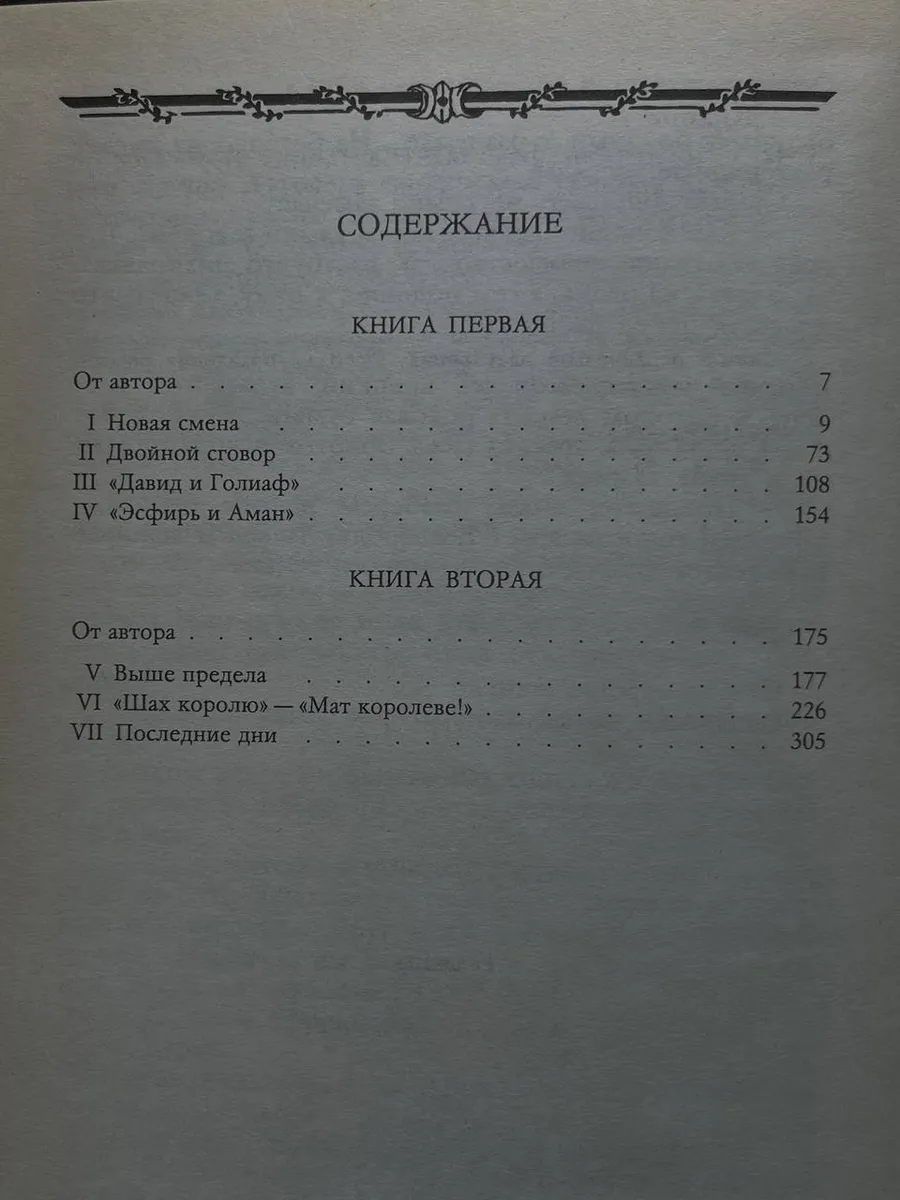 СОДЕРЖАНИЕ

КНИГА ПЕРВАЯ

От автора 7

I Новая смена 9
II Двойной сговор 73
III «Давид и Голиаф» 108
IV «Эсфирь и Аман» 154

КНИГА ВТОРАЯ

От автора 175

V Выше предела 177
VI «Шах королю» — «Мат королеве!» 226
VII Последние дни 305